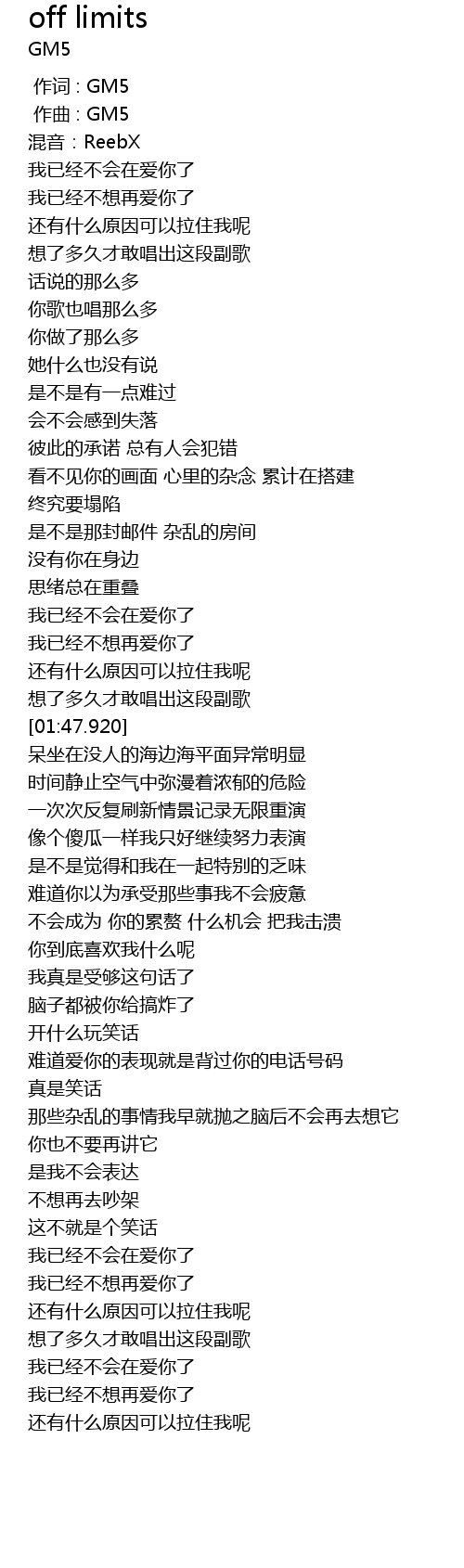 off limits
GM5

作词 : GM5
作曲 : GM5
混音：ReebX
我已经不会在爱你了
我已经不想再爱你了
还有什么原因可以拉住我呢
想了多久才敢唱出这段副歌
话说的那么多
你歌也唱那么多
你做了那么多
她什么也没有说
是不是有一点难过
会不会感到失落
彼此的承诺 总有人会犯错
看不见你的画面 心里的杂念 累计在搭建
终究要塌陷
是不是那封邮件 杂乱的房间
没有你在身边
思绪总在重叠
我已经不会在爱你了
我已经不想再爱你了
还有什么原因可以拉住我呢
想了多久才敢唱出这段副歌
[01:47.920]
呆坐在没人的海边海平面异常明显
时间静止空气中弥漫着浓郁的危险
一次次反复刷新情景记录无限重演
像个傻瓜一样我只好继续努力表演
是不是觉得和我在一起特别的乏味
难道你以为承受那些事我不会疲惫
不会成为 你的累赘 什么机会 把我击溃
你到底喜欢我什么呢
我真是受够这句话了
脑子都被你给搞炸了
开什么玩笑话
难道爱你的表现就是背过你的电话号码
真是笑话
那些杂乱的事情我早就抛之脑后不会再去想它
你也不要再讲它
是我不会表达
不想再去吵架
这不就是个笑话
我已经不会在爱你了
我已经不想再爱你了
还有什么原因可以拉住我呢
想了多久才敢唱出这段副歌
我已经不会在爱你了
我已经不想再爱你了
还有什么原因可以拉住我呢